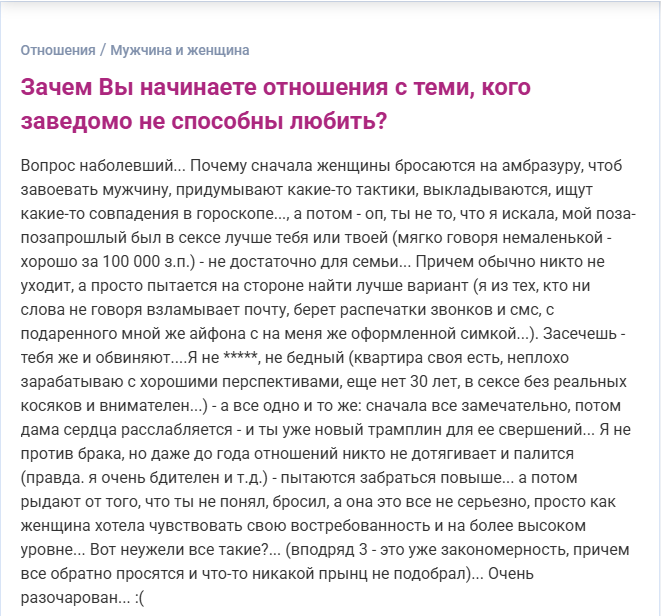 Отношения / Мужчина и женщина

Зачем Вы начинаете отношения с теми, кого заведомо не способны любить?

Вопрос наболевший... Почему сначала женщины бросаются на амбразуру, чтоб завоевать мужчину, придумывают какие-то тактики, выкладываются, ищут какие-то совпадения в гороскопе..., а потом - оп, ты не то, что я искала, мой поза-позапрошлый был в сексе лучше тебя или твоей (мягко говоря немаленькой - хорошо за 100 000 з.п.) - не достаточно для семьи... Причем обычно никто не уходит, а просто пытается на стороне найти лучше вариант (я из тех, кто ни слова не говоря взламывает почту, берет распечатки звонков и смс, с подаренного мной же айфона с на меня же оформленной симкой...). Засечешь - тебя же и обвиняют....Я не *****, не бедный (квартира своя есть, неплохо зарабатываю с хорошими перспективами, еще нет 30 лет, в сексе без реальных косяков и внимателен...) - а все одно и то же: сначала все замечательно, потом дама сердца расслабляется - и ты уже новый трамплин для ее свершений... Я не против брака, но даже до года отношений никто не дотягивает и палится (правда. я очень бдителен и т.д.) - пытаются забраться повыше... а потом рыдают от того, что ты не понял, бросил, а она это все не серьезно, просто как женщина хотела чувствовать свою востребованность и на более высоком уровне... Вот неужели все такие?... (вподряд 3 - это уже закономерность, причем все обратно просятся и что-то никакой прынц не подобрал)... Очень разочарован... :(